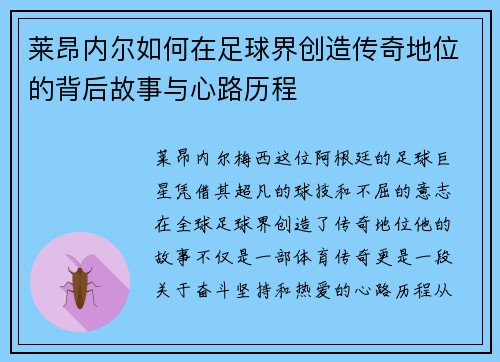 莱昂内尔如何在足球界创造传奇地位的背后故事与心路历程

莱昂内尔梅西这位阿根廷的足球巨星凭借其超凡的球技和不屈的意志在全球足球界创造了传奇地位他的故事不仅是一部体育传奇更是一段关于奋斗坚持和热爱的心路历程从